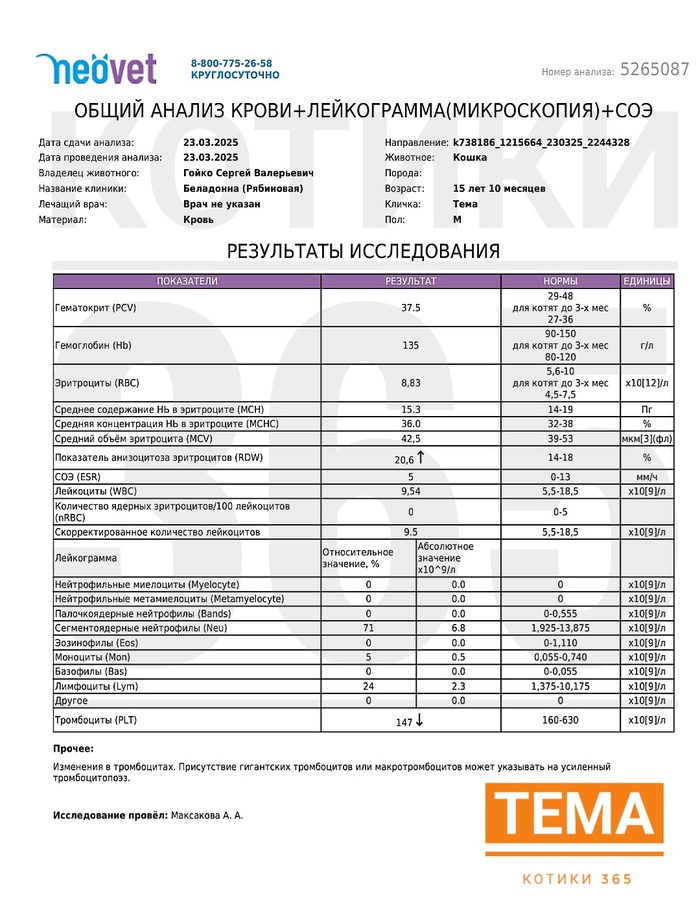 neovet 8-800-775-26-58 КРУГЛОСУТОЧНО

Номер анализа: 5265087

ОБЩИЙ АНАЛИЗ КРОВИ+ЛЕЙКОГРАММА(МИКРОСКОПИЯ)+СОЭ

Дата сдачи анализа: 23.03.2025
Дата проведения анализа: 23.03.2025
Владелец животного: Гойко Сергей Валерьевич
Название клиники: Беладонна (Рябиновая)
Лечащий врач: Врач не указан
Материал: Кровь

Направление: k738186_1215664_230325_2244328
Животное: Кошка
Порода:
Возраст: 15 лет 10 месяцев
Кличка: Тема
Пол: М

РЕЗУЛЬТАТЫ ИССЛЕДОВАНИЯ

| ПОКАЗАТЕЛИ | РЕЗУЛЬТАТ | | НОРМЫ | ЕДИНИЦЫ |
|---|---|---|---|---|
| Гематокрит (PCV) | 37.5 | | 29-48 для котят до 3-х мес 27-36 | % |
| Гемоглобин (Hb) | 135 | | 90-150 для котят до 3-х мес 80-120 | г/л |
| Эритроциты (RBC) | 8,83 | | 5,6-10 для котят до 3-х мес 4,5-7,5 | x10[12]/л |
| Среднее содержание Hb в эритроците (MCH) | 15.3 | | 14-19 | Пг |
| Средняя концентрация Hb в эритроците (MCHC) | 36.0 | | 32-38 | % |
| Средний объём эритроцита (MCV) | 42,5 | | 39-53 | мкм[3](фл) |
| Показатель анизоцитоза эритроцитов (RDW) | 20,6 ↑ | | 14-18 | % |
| СОЭ (ESR) | 5 | | 0-13 | мм/ч |
| Лейкоциты (WBC) | 9,54 | | 5,5-18,5 | x10[9]/л |
| Количество ядерных эритроцитов/100 лейкоцитов (nRBC) | 0 | | 0-5 | |
| Скорректированное количество лейкоцитов | 9.5 | | 5,5-18,5 | x10[9]/л |
| Лейкограмма | Относительное значение, % | Абсолютное значение x10^9/л | | |
| Нейтрофильные миелоциты (Myelocyte) | 0 | 0.0 | 0 | x10[9]/л |
| Нейтрофильные метамиелоциты (Metamyelocyte) | 0 | 0.0 | 0 | x10[9]/л |
| Палочкоядерные нейтрофилы (Bands) | 0 | 0.0 | 0-0,555 | x10[9]/л |
| Сегментоядерные нейтрофилы (Neu) | 71 | 6.8 | 1,925-13,875 | x10[9]/л |
| Эозинофилы (Eos) | 0 | 0.0 | 0-1,110 | x10[9]/л |
| Моноциты (Mon) | 5 | 0.5 | 0,055-0,740 | x10[9]/л |
| Базофилы (Bas) | 0 | 0.0 | 0-0,055 | x10[9]/л |
| Лимфоциты (Lym) | 24 | 2.3 | 1,375-10,175 | x10[9]/л |
| Другое | 0 | 0.0 | 0 | x10[9]/л |
| Тромбоциты (PLT) | 147 ↓ | | 160-630 | x10[9]/л |

Прочее:
Изменения в тромбоцитах. Присутствие гигантских тромбоцитов или макротромбоцитов может указывать на усиленный тромбоцитопоэз.

Исследование провёл: Максакова А. А.

ТЕМА
КОТИКИ 365